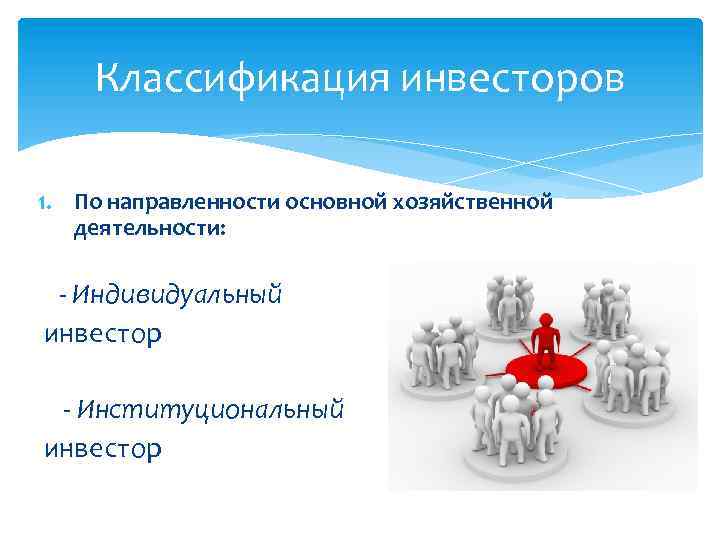 Классификация инвесторов

1. По направленности основной хозяйственной деятельности:

- Индивидуальный инвестор

- Институциональный инвестор